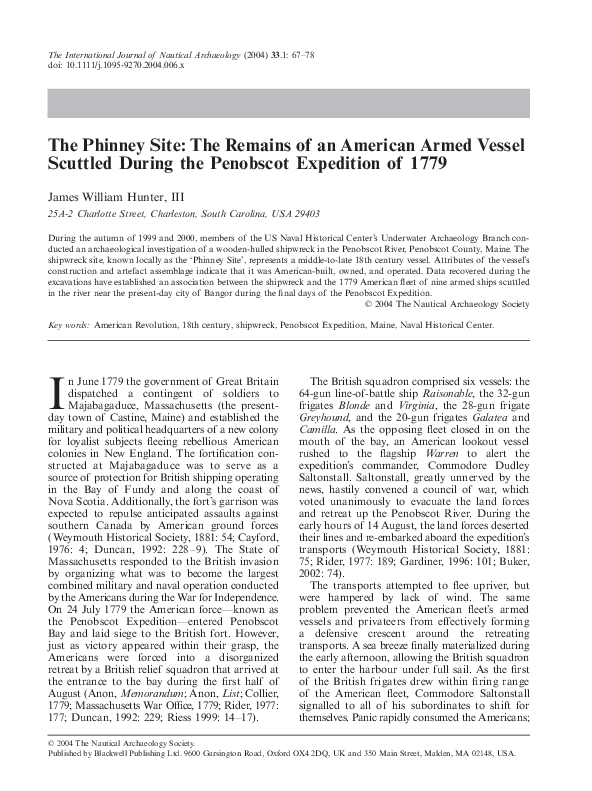 The International Journal of Nautical Archaeology (2004) 33.1: 67–78
doi: 10.1111/j.1095-9270.2004.006.x

The Phinney Site: The Remains of an American Armed Vessel Scuttled During the Penobscot Expedition of 1779

James William Hunter, III

25A-2 Charlotte Street, Charleston, South Carolina, USA 29403

During the autumn of 1999 and 2000, members of the US Naval Historical Center's Underwater Archaeology Branch conducted an archaeological investigation of a wooden-hulled shipwreck in the Penobscot River, Penobscot County, Maine. The shipwreck site, known locally as the 'Phinney Site', represents a middle-to-late 18th century vessel. Attributes of the vessel's construction and artefact assemblage indicate that it was American-built, owned, and operated. Data recovered during the excavations have established an association between the shipwreck and the 1779 American fleet of nine armed ships scuttled in the river near the present-day city of Bangor during the final days of the Penobscot Expedition.

© 2004 The Nautical Archaeology Society

Key words: American Revolution, 18th century, shipwreck, Penobscot Expedition, Maine, Naval Historical Center.

In June 1779 the government of Great Britain dispatched a contingent of soldiers to Majabagaduce, Massachusetts (the present-day town of Castine, Maine) and established the military and political headquarters of a new colony for loyalist subjects fleeing rebellious American colonies in New England. The fortification constructed at Majabagaduce was to serve as a source of protection for British shipping operating in the Bay of Fundy and along the coast of Nova Scotia. Additionally, the fort's garrison was expected to repulse anticipated assaults against southern Canada by American ground forces (Weymouth Historical Society, 1881: 54; Cayford, 1976: 4; Duncan, 1992: 228–9). The State of Massachusetts responded to the British invasion by organizing what was to become the largest combined military and naval operation conducted by the Americans during the War for Independence. On 24 July 1779 the American force—known as the Penobscot Expedition—entered Penobscot Bay and laid siege to the British fort. However, just as victory appeared within their grasp, the Americans were forced into a disorganized retreat by a British relief squadron that arrived at the entrance to the bay during the first half of August (Anon, Memorandum; Anon, List; Collier, 1779; Massachusetts War Office, 1779; Rider, 1977: 177; Duncan, 1992: 229; Riess 1999: 14–17).

The British squadron comprised six vessels: the 64-gun line-of-battle ship Raisonable, the 32-gun frigates Blonde and Virginia, the 28-gun frigate Greyhound, and the 20-gun frigates Galatea and Camilla. As the opposing fleet closed in on the mouth of the bay, an American lookout vessel rushed to the flagship Warren to alert the expedition's commander, Commodore Dudley Saltonstall. Saltonstall, greatly unnerved by the news, hastily convened a council of war, which voted unanimously to evacuate the land forces and retreat up the Penobscot River. During the early hours of 14 August, the land forces deserted their lines and re-embarked aboard the expedition's transports (Weymouth Historical Society, 1881: 75; Rider, 1977: 189; Gardiner, 1996: 101; Buker, 2002: 74).

The transports attempted to flee upriver, but were hampered by lack of wind. The same problem prevented the American fleet's armed vessels and privateers from effectively forming a defensive crescent around the retreating transports. A sea breeze finally materialized during the early afternoon, allowing the British squadron to enter the harbour under full sail. As the first of the British frigates drew within firing range of the American fleet, Commodore Saltonstall signalled to all of his subordinates to shift for themselves. Panic rapidly consumed the Americans;

© 2004 The Nautical Archaeology Society.
Published by Blackwell Publishing Ltd. 9600 Garsington Road, Oxford OX4 2DQ, UK and 350 Main Street, Malden, MA 02148, USA.